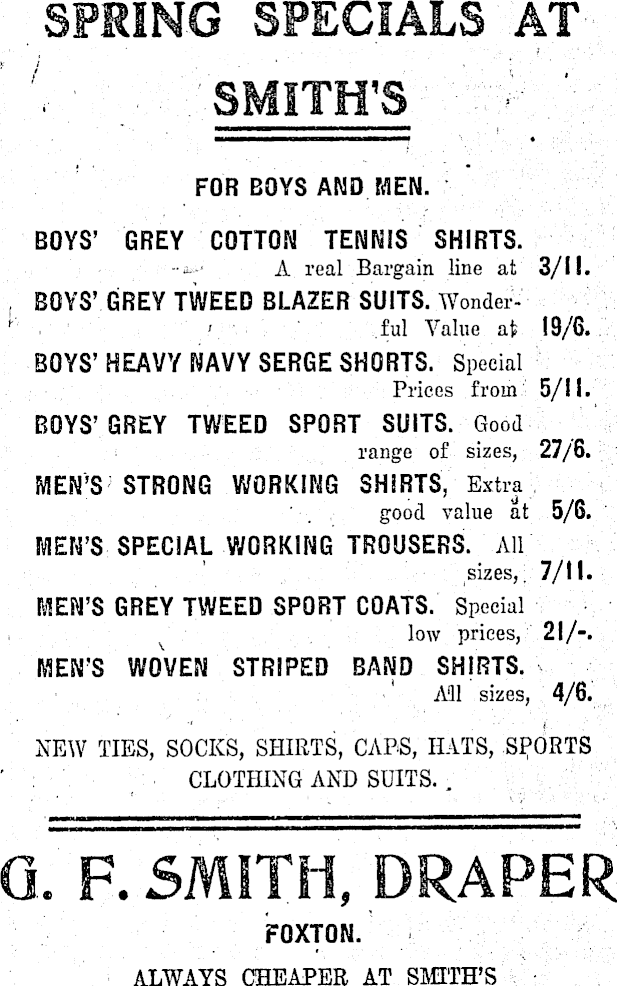 SPRING SPECIALS AT

SMITH'S

FOR BOYS AND MEN.

BOYS' GREY COTTON TENNIS SHIRTS. A real Bargain line at 3/11.

BOYS' GREY TWEED BLAZER SUITS. Wonderful Value at 19/6.

BOYS' HEAVY NAVY SERGE SHORTS. Special Prices from 5/11.

BOYS' GREY TWEED SPORT SUITS. Good range of sizes, 27/6.

MEN'S STRONG WORKING SHIRTS, Extra good value at 5/6.

MEN'S SPECIAL WORKING TROUSERS. All sizes, 7/11.

MEN'S GREY TWEED SPORT COATS. Special low prices, 21/-.

MEN'S WOVEN STRIPED BAND SHIRTS. All sizes, 4/6.

NEW TIES, SOCKS, SHIRTS, CAPS, HATS, SPORTS CLOTHING AND SUITS.

G. F. SMITH, DRAPER

FOXTON.

ALWAYS CHEAPER AT SMITH'S